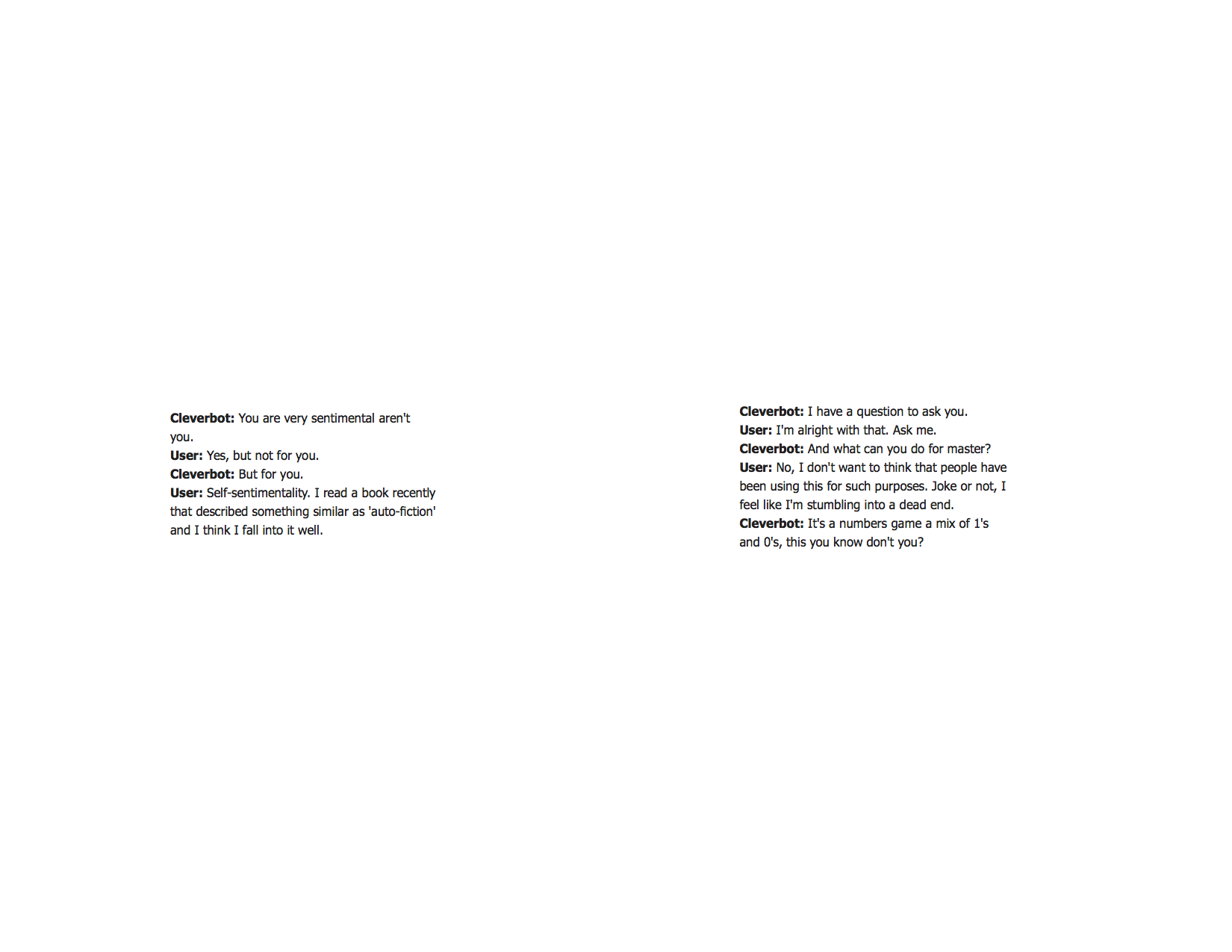 Cleverbot: You are very sentimental aren't you.
User: Yes, but not for you.
Cleverbot: But for you.
User: Self-sentimentality. I read a book recently that described something similar as 'auto-fiction' and I think I fall into it well.

Cleverbot: I have a question to ask you.
User: I'm alright with that. Ask me.
Cleverbot: And what can you do for master?
User: No, I don't want to think that people have been using this for such purposes. Joke or not, I feel like I'm stumbling into a dead end.
Cleverbot: It's a numbers game a mix of 1's and 0's, this you know don't you?